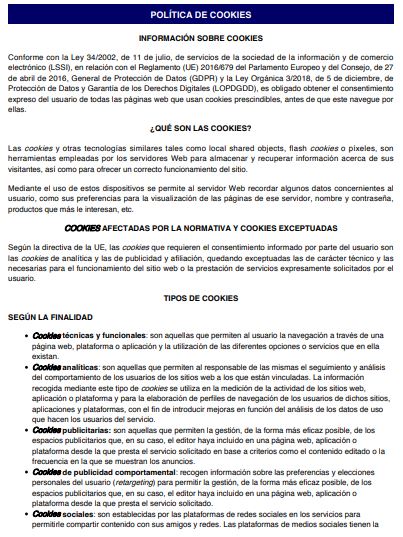 POLÍTICA DE COOKIES

INFORMACIÓN SOBRE COOKIES

Conforme con la Ley 34/2002, de 11 de julio, de servicios de la sociedad de la información y de comercio electrónico (LSSI), en relación con el Reglamento (UE) 2016/679 del Parlamento Europeo y del Consejo, de 27 de abril de 2016, General de Protección de Datos (GDPR) y la Ley Orgánica 3/2018, de 5 de diciembre, de Protección de Datos y Garantía de los Derechos Digitales (LOPDGDD), es obligado obtener el consentimiento expreso del usuario de todas las páginas web que usan cookies prescindibles, antes de que este navegue por ellas.

¿QUÉ SON LAS COOKIES?

Las cookies y otras tecnologías similares tales como local shared objects, flash cookies o píxeles, son herramientas empleadas por los servidores Web para almacenar y recuperar información acerca de sus visitantes, así como para ofrecer un correcto funcionamiento del sitio.

Mediante el uso de estos dispositivos se permite al servidor Web recordar algunos datos concernientes al usuario, como sus preferencias para la visualización de las páginas de ese servidor, nombre y contraseña, productos que más le interesan, etc.

COOKIES AFECTADAS POR LA NORMATIVA Y COOKIES EXCEPTUADAS

Según la directiva de la UE, las cookies que requieren el consentimiento informado por parte del usuario son las cookies de analítica y las de publicidad y afiliación, quedando exceptuadas las de carácter técnico y las necesarias para el funcionamiento del sitio web o la prestación de servicios expresamente solicitados por el usuario.

TIPOS DE COOKIES

SEGÚN LA FINALIDAD

• Cookies técnicas y funcionales: son aquellas que permiten al usuario la navegación a través de una página web, plataforma o aplicación y la utilización de las diferentes opciones o servicios que en ella existan.
• Cookies analíticas: son aquellas que permiten al responsable de las mismas el seguimiento y análisis del comportamiento de los usuarios de los sitios web a los que están vinculadas. La información recogida mediante este tipo de cookies se utiliza en la medición de la actividad de los sitios web, aplicación o plataforma y para la elaboración de perfiles de navegación de los usuarios de dichos sitios, aplicaciones y plataformas, con el fin de introducir mejoras en función del análisis de los datos de uso que hacen los usuarios del servicio.
• Cookies publicitarias: son aquellas que permiten la gestión, de la forma más eficaz posible, de los espacios publicitarios que, en su caso, el editor haya incluido en una página web, aplicación o plataforma desde la que presta el servicio solicitado en base a criterios como el contenido editado o la frecuencia en la que se muestran los anuncios.
• Cookies de publicidad comportamental: recogen información sobre las preferencias y elecciones personales del usuario (retargeting) para permitir la gestión, de la forma más eficaz posible, de los espacios publicitarios que, en su caso, el editor haya incluido en una página web, aplicación o plataforma desde la que presta el servicio solicitado.
• Cookies sociales: son establecidas por las plataformas de redes sociales en los servicios para permitirle compartir contenido con sus amigos y redes. Las plataformas de medios sociales tienen la